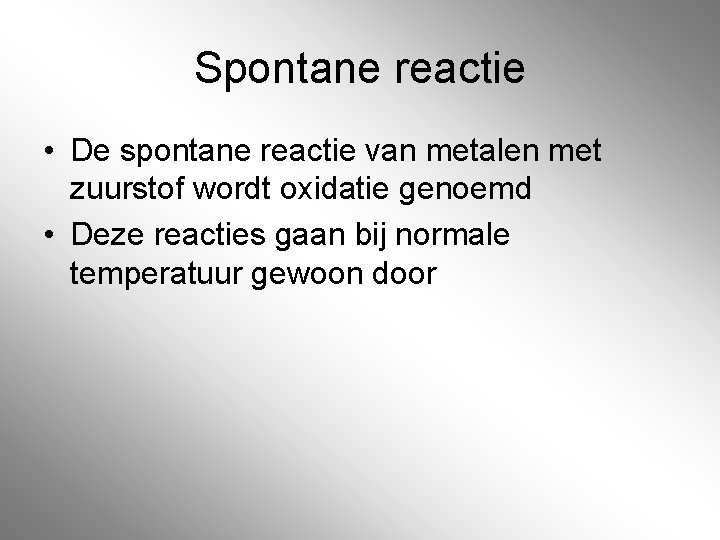 Spontane reactie

• De spontane reactie van metalen met zuurstof wordt oxidatie genoemd
• Deze reacties gaan bij normale temperatuur gewoon door